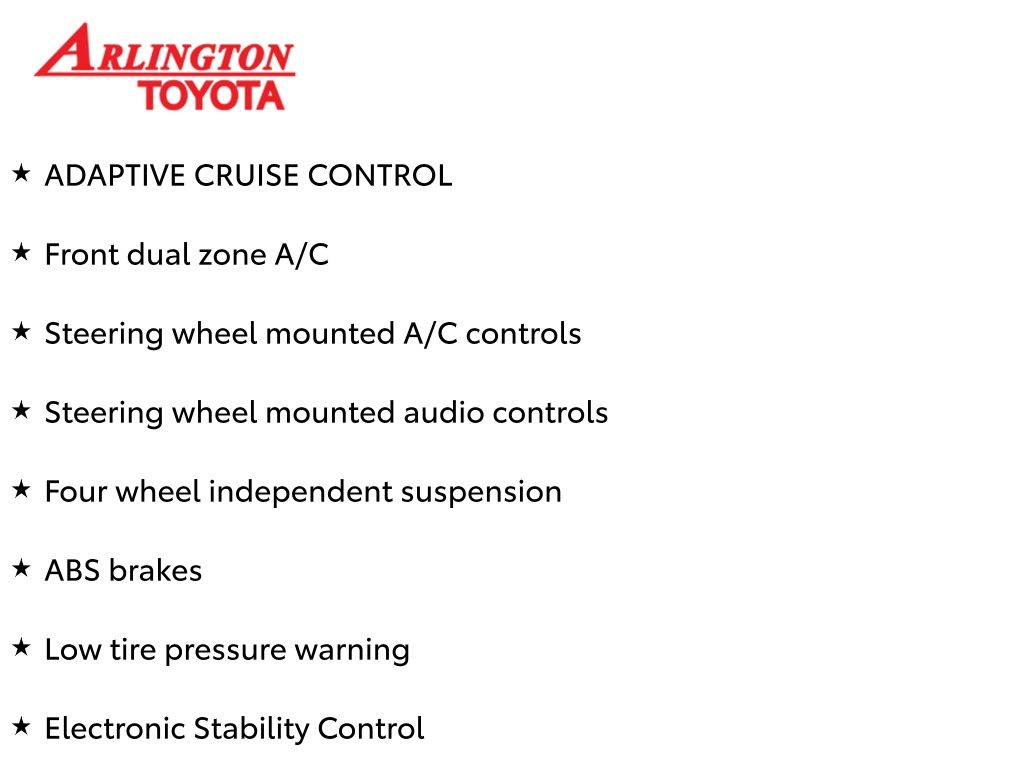 ARLINGTON
TOYOTA

★ ADAPTIVE CRUISE CONTROL

★ Front dual zone A/C

★ Steering wheel mounted A/C controls

★ Steering wheel mounted audio controls

★ Four wheel independent suspension

★ ABS brakes

★ Low tire pressure warning

★ Electronic Stability Control